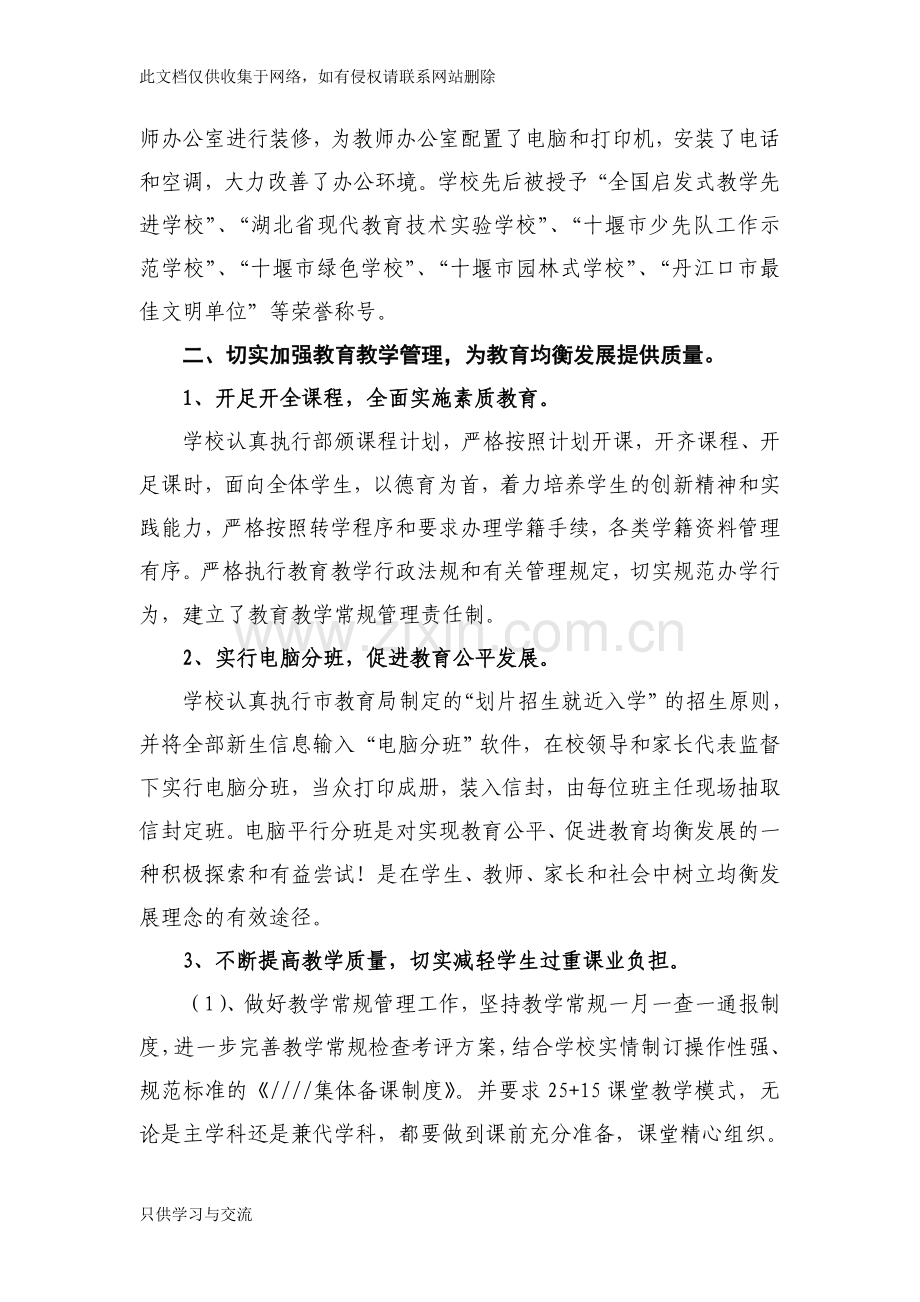 此文档仅供收集于网络，如有侵权请联系网站删除

师办公室进行装修，为教师办公室配置了电脑和打印机，安装了电话和空调，大力改善了办公环境。学校先后被授予“全国启发式教学先进学校”、“湖北省现代教育技术实验学校”、“十堰市少先队工作示范学校”、“十堰市绿色学校”、“十堰市园林式学校”、“丹江口市最佳文明单位”等荣誉称号。

二、切实加强教育教学管理，为教育均衡发展提供质量。

1、开足开全课程，全面实施素质教育。

学校认真执行部颁课程计划，严格按照计划开课，开齐课程、开足课时，面向全体学生，以德育为首，着力培养学生的创新精神和实践能力，严格按照转学程序和要求办理学籍手续，各类学籍资料管理有序。严格执行教育教学行政法规和有关管理规定，切实规范办学行为，建立了教育教学常规管理责任制。

2、实行电脑分班，促进教育公平发展。

学校认真执行市教育局制定的“划片招生就近入学”的招生原则，并将全部新生信息输入“电脑分班”软件，在校领导和家长代表监督下实行电脑分班，当众打印成册，装入信封，由每位班主任现场抽取信封定班。电脑平行分班是对实现教育公平、促进教育均衡发展的一种积极探索和有益尝试！是在学生、教师、家长和社会中树立均衡发展理念的有效途径。

3、不断提高教学质量，切实减轻学生过重课业负担。

（1）、做好教学常规管理工作，坚持教学常规一月一查一通报制度，进一步完善教学常规检查考评方案，结合学校实情制订操作性强、规范标准的《////集体备课制度》。并要求25+15课堂教学模式，无论是主学科还是兼代学科，都要做到课前充分准备，课堂精心组织。

只供学习与交流

www.zixin.com.cn